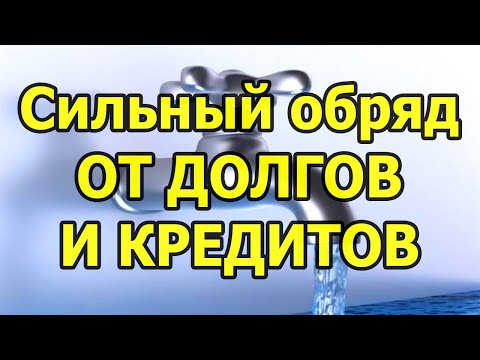 Сильный обряд
ОТ ДОЛГОВ
И КРЕДИТОВ